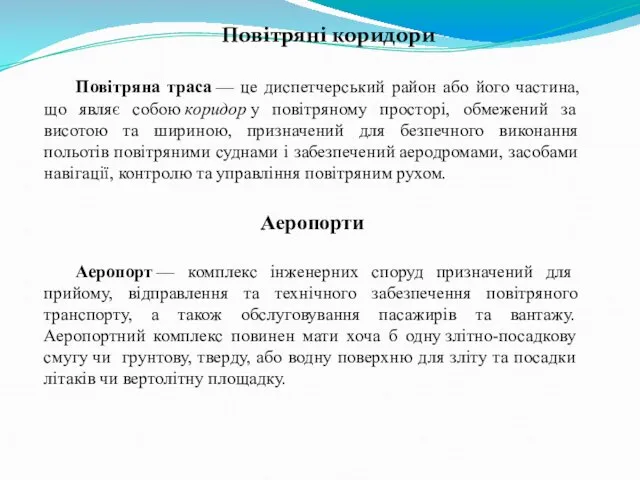 Повітряні коридори

Повітряна траса — це диспетчерський район або його частина, що являє собою коридор у повітряному просторі, обмежений за висотою та шириною, призначений для безпечного виконання польотів повітряними суднами і забезпечений аеродромами, засобами навігації, контролю та управління повітряним рухом.

Аеропорти

Аеропорт — комплекс інженерних споруд призначений для прийому, відправлення та технічного забезпечення повітряного транспорту, а також обслуговування пасажирів та вантажу. Аеропортний комплекс повинен мати хоча б одну злітно-посадкову смугу чи грунтову, тверду, або водну поверхню для зліту та посадки літаків чи вертолітну площадку.